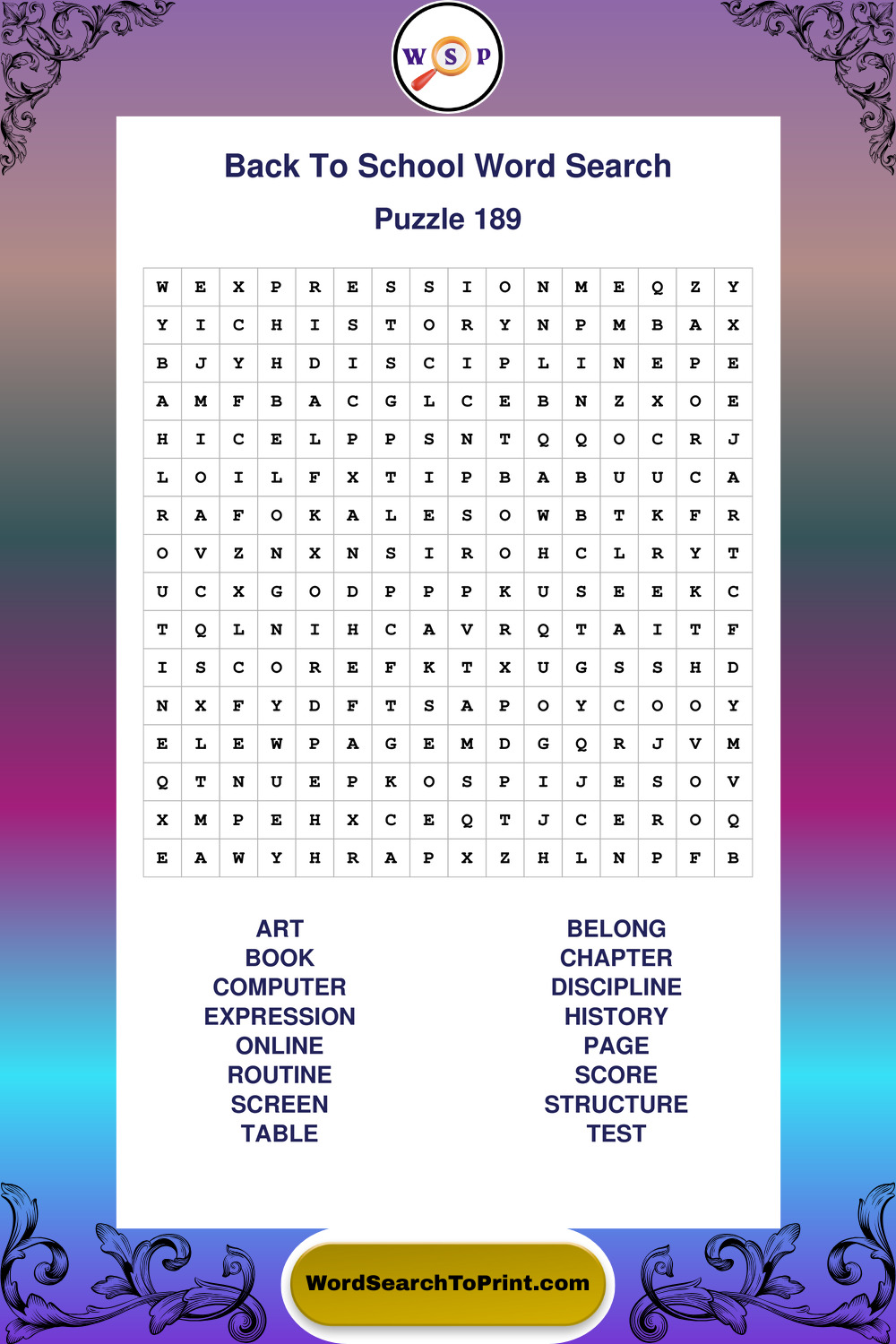 W S P

Back To School Word Search

Puzzle 189

| W | E | X | P | R | E | S | S | I | O | N | M | E | Q | Z | Y |
|---|---|---|---|---|---|---|---|---|---|---|---|---|---|---|---|
| Y | I | C | H | I | S | T | O | R | Y | N | P | M | B | A | X |
| B | J | Y | H | D | I | S | C | I | P | L | I | N | E | P | E |
| A | M | F | B | A | C | G | L | C | E | B | N | Z | X | O | E |
| H | I | C | E | L | P | P | S | N | T | Q | Q | O | C | R | J |
| L | O | I | L | F | X | T | I | P | B | A | B | U | U | C | A |
| R | A | F | O | K | A | L | E | S | O | W | B | T | K | F | R |
| O | V | Z | N | X | N | S | I | R | O | H | C | L | R | Y | T |
| U | C | X | G | O | D | P | P | P | K | U | S | E | E | K | C |
| T | Q | L | N | I | H | C | A | V | R | Q | T | A | I | T | F |
| I | S | C | O | R | E | F | K | T | X | U | G | S | S | H | D |
| N | X | F | Y | D | F | T | S | A | P | O | Y | C | O | O | Y |
| E | L | E | W | P | A | G | E | M | D | G | Q | R | J | V | M |
| Q | T | N | U | E | P | K | O | S | P | I | J | E | S | O | V |
| X | M | P | E | H | X | C | E | Q | T | J | C | E | R | O | Q |
| E | A | W | Y | H | R | A | P | X | Z | H | L | N | P | F | B |

ART
BOOK
COMPUTER
EXPRESSION
ONLINE
ROUTINE
SCREEN
TABLE

BELONG
CHAPTER
DISCIPLINE
HISTORY
PAGE
SCORE
STRUCTURE
TEST

WordSearchToPrint.com